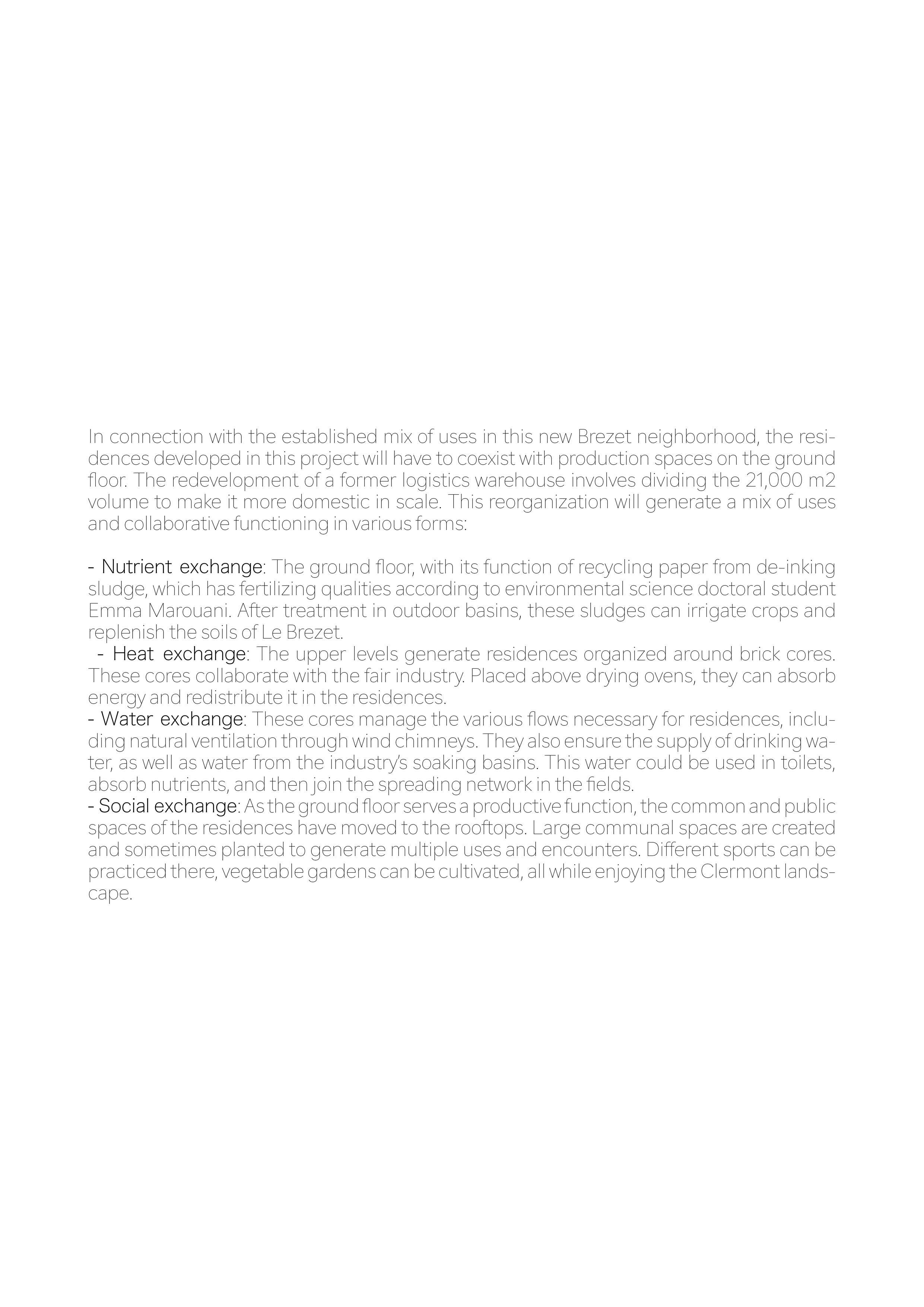 In connection with the established mix of uses in this new Brezet neighborhood, the residences developed in this project will have to coexist with production spaces on the ground floor. The redevelopment of a former logistics warehouse involves dividing the 21,000 m2 volume to make it more domestic in scale. This reorganization will generate a mix of uses and collaborative functioning in various forms:

- Nutrient exchange: The ground floor, with its function of recycling paper from de-inking sludge, which has fertilizing qualities according to environmental science doctoral student Emma Marouani. After treatment in outdoor basins, these sludges can irrigate crops and replenish the soils of Le Brezet.
- Heat exchange: The upper levels generate residences organized around brick cores. These cores collaborate with the fair industry. Placed above drying ovens, they can absorb energy and redistribute it in the residences.
- Water exchange: These cores manage the various flows necessary for residences, including natural ventilation through wind chimneys. They also ensure the supply of drinking water, as well as water from the industry's soaking basins. This water could be used in toilets, absorb nutrients, and then join the spreading network in the fields.
- Social exchange: As the ground floor serves a productive function, the common and public spaces of the residences have moved to the rooftops. Large communal spaces are created and sometimes planted to generate multiple uses and encounters. Different sports can be practiced there, vegetable gardens can be cultivated, all while enjoying the Clermont landscape.